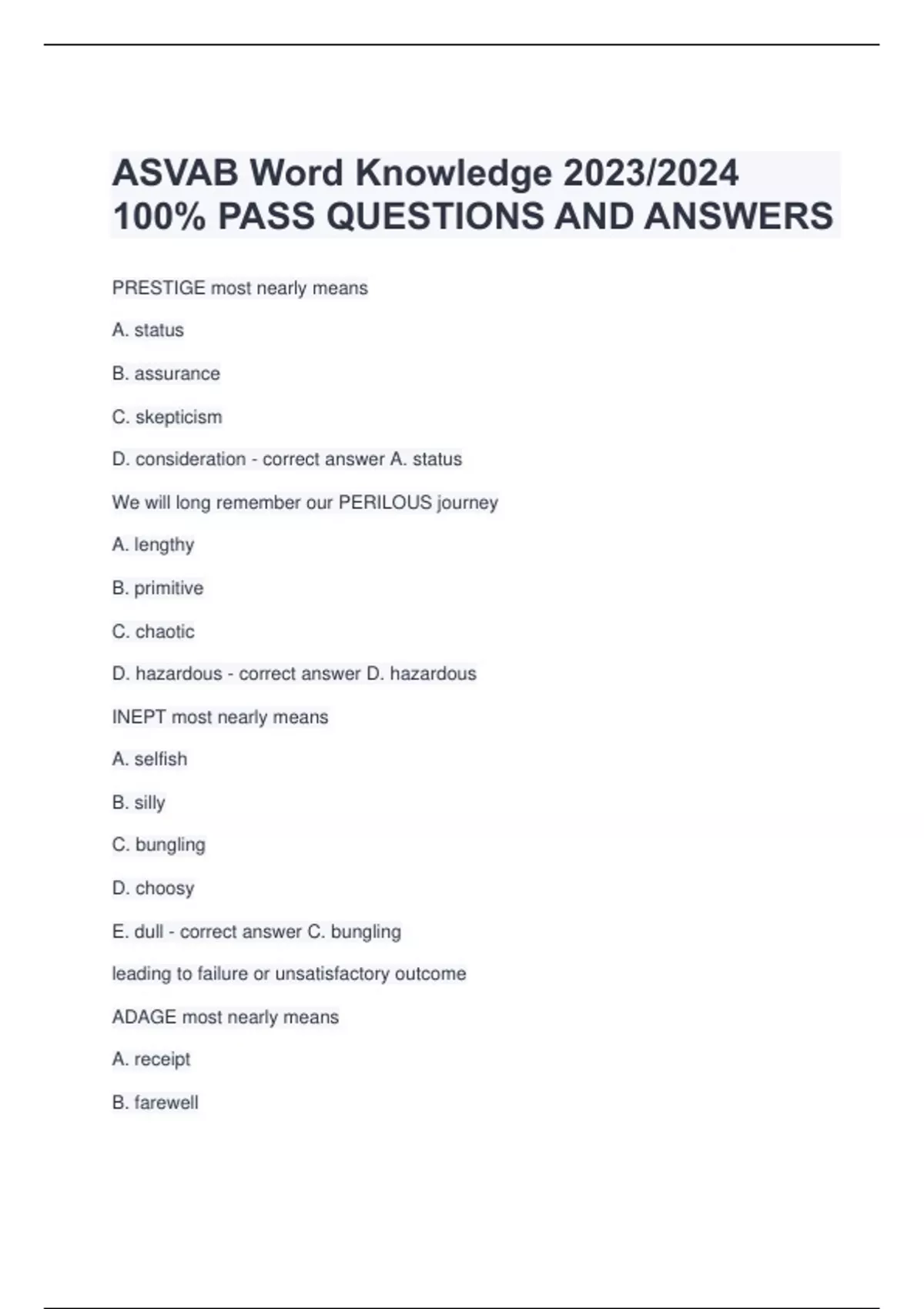 ASVAB Word Knowledge 2023/2024 100% PASS QUESTIONS AND ANSWERS

PRESTIGE most nearly means

A. status

B. assurance

C. skepticism

D. consideration - correct answer A. status

We will long remember our PERILOUS journey

A. lengthy

B. primitive

C. chaotic

D. hazardous - correct answer D. hazardous

INEPT most nearly means

A. selfish

B. silly

C. bungling

D. choosy

E. dull - correct answer C. bungling

leading to failure or unsatisfactory outcome

ADAGE most nearly means

A. receipt

B. farewell